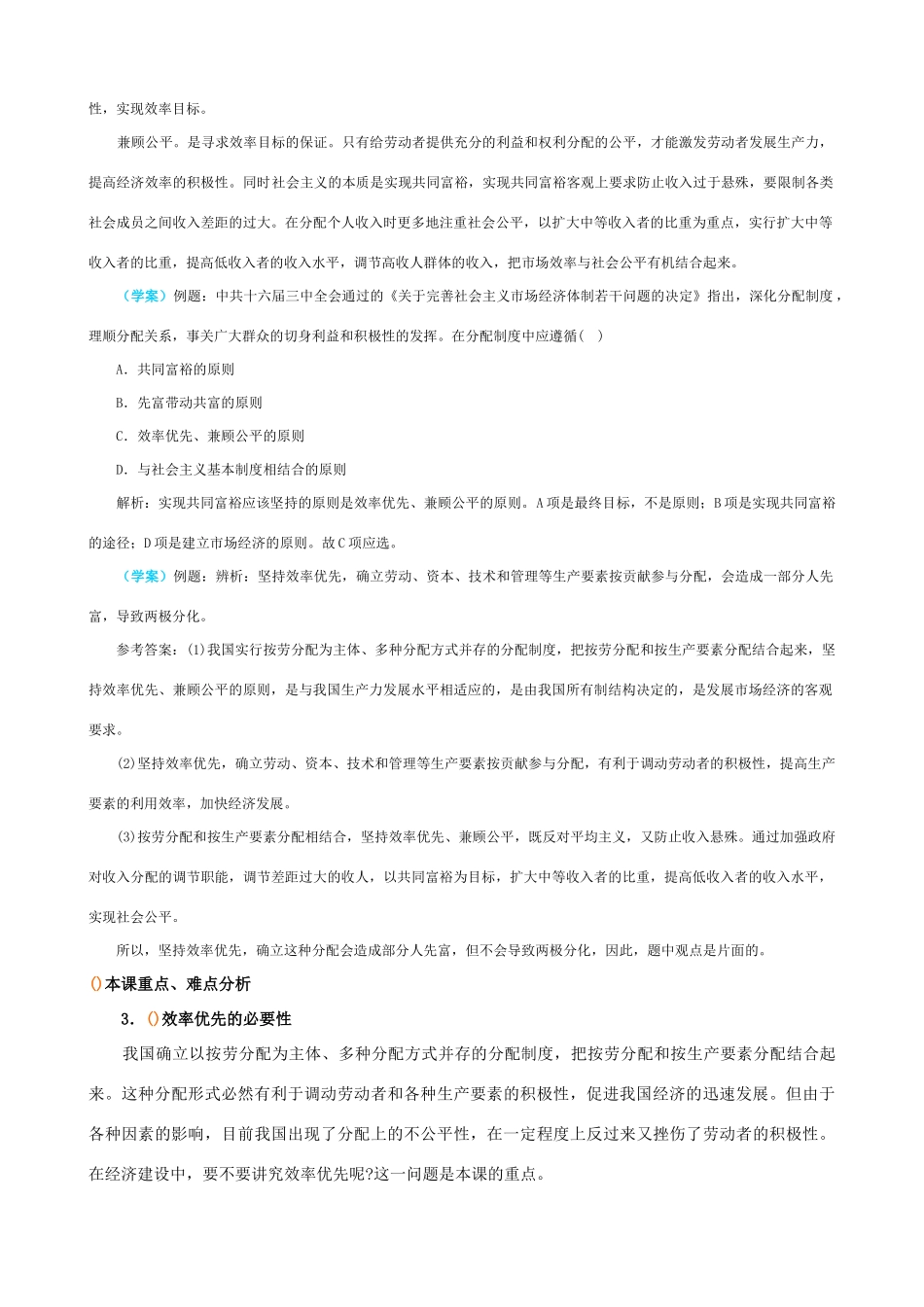 性，实现效率目标。

兼顾公平。是寻求效率目标的保证。只有给劳动者提供充分的利益和权利分配的公平，才能激发劳动者发展生产力，提高经济效率的积极性。同时社会主义的本质是实现共同富裕，实现共同富裕客观上要求防止收入过于悬殊，要限制各类社会成员之间收入差距的过大。在分配个人收入时更多地注重社会公平，以扩大中等收入者的比重为重点，实行扩大中等收入者的比重，提高低收入者的收入水平，调节高收人群体的收入，把市场效率与社会公平有机结合起来。

（学案）例题：中共十六届三中全会通过的《关于完善社会主义市场经济体制若干问题的决定》指出，深化分配制度，理顺分配关系，事关广大群众的切身利益和积极性的发挥。在分配制度中应遵循（ ）

A．共同富裕的原则

B．先富带动共富的原则

C．效率优先、兼顾公平的原则

D．与社会主义基本制度相结合的原则

解析：实现共同富裕应该坚持的原则是效率优先、兼顾公平的原则。A项是最终目标，不是原则；B项是实现共同富裕的途径；D项是建立市场经济的原则。故C项应选。

（学案）例题：辨析：坚持效率优先，确立劳动、资本、技术和管理等生产要素按贡献参与分配，会造成一部分人先富，导致两极分化。

参考答案：(1)我国实行按劳分配为主体、多种分配方式并存的分配制度，把按劳分配和按生产要素分配结合起来，坚持效率优先、兼顾公平的原则，是与我国生产力发展水平相适应的，是由我国所有制结构决定的，是发展市场经济的客观要求。

(2)坚持效率优先，确立劳动、资本、技术和管理等生产要素按贡献参与分配，有利于调动劳动者的积极性，提高生产要素的利用效率，加快经济发展。

(3)按劳分配和按生产要素分配相结合，坚持效率优先、兼顾公平，既反对平均主义，又防止收入悬殊。通过加强政府对收入分配的调节职能，调节差距过大的收人，以共同富裕为目标，扩大中等收入者的比重，提高低收入者的收入水平，实现社会公平。

所以，坚持效率优先，确立这种分配会造成部分人先富，但不会导致两极分化，因此，题中观点是片面的。

()本课重点、难点分析

3．()效率优先的必要性

我国确立以按劳分配为主体、多种分配方式并存的分配制度，把按劳分配和按生产要素分配结合起来。这种分配形式必然有利于调动劳动者和各种生产要素的积极性，促进我国经济的迅速发展。但由于各种因素的影响，目前我国出现了分配上的不公平性，在一定程度上反过来又挫伤了劳动者的积极性。在经济建设中，要不要讲究效率优先呢?这一问题是本课的重点。